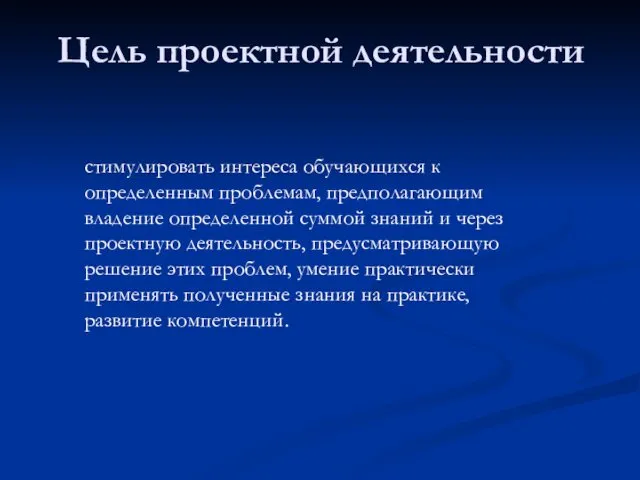 Цель проектной деятельности

стимулировать интереса обучающихся к определенным проблемам, предполагающим владение определенной суммой знаний и через проектную деятельность, предусматривающую решение этих проблем, умение практически применять полученные знания на практике, развитие компетенций.